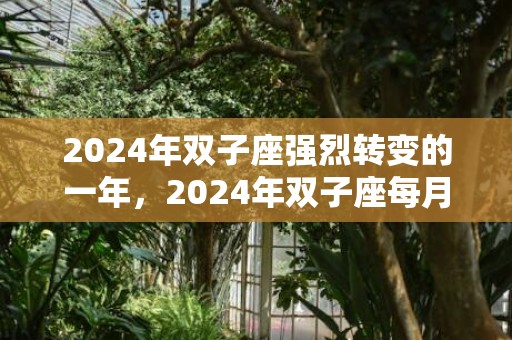 2024年双子座强烈转变的一年，2024年双子座每月